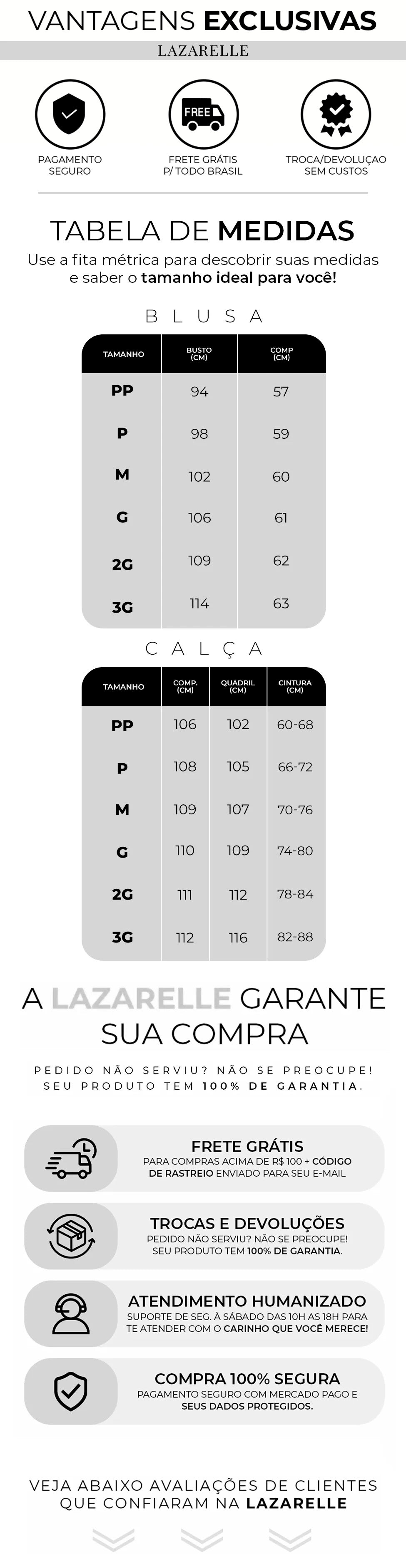 VANTAGENS EXCLUSIVAS
LAZARELLE

FREE

PAGAMENTO SEGURO

FRETE GRÁTIS P/ TODO BRASIL

TROCA/DEVOLUÇAO SEM CUSTOS

TABELA DE MEDIDAS
Use a fita métrica para descobrir suas medidas e saber o tamanho ideal para você!

BLUSA

| TAMANHO | BUSTO (CM) | COMP (CM) |
|---|---|---|
| PP | 94 | 57 |
| P | 98 | 59 |
| M | 102 | 60 |
| G | 106 | 61 |
| 2G | 109 | 62 |
| 3G | 114 | 63 |

CALÇA

| TAMANHO | COMP. (CM) | QUADRIL (CM) | CINTURA (CM) |
|---|---|---|---|
| PP | 106 | 102 | 60-68 |
| P | 108 | 105 | 66-72 |
| M | 109 | 107 | 70-76 |
| G | 110 | 109 | 74-80 |
| 2G | 111 | 112 | 78-84 |
| 3G | 112 | 116 | 82-88 |

A LAZARELLE GARANTE SUA COMPRA

PEDIDO NÃO SERVIU? NÃO SE PREOCUPE! SEU PRODUTO TEM 100% DE GARANTIA.

FRETE GRÁTIS
PARA COMPRAS ACIMA DE R$ 100 + CÓDIGO DE RASTREIO ENVIADO PARA SEU E-MAIL

TROCAS E DEVOLUÇÕES
PEDIDO NÃO SERVIU? NÃO SE PREOCUPE! SEU PRODUTO TEM 100% DE GARANTIA.

ATENDIMENTO HUMANIZADO
SUPORTE DE SEG. À SÁBADO DAS 10H AS 18H PARA TE ATENDER COM O CARINHO QUE VOCÊ MERECE!

COMPRA 100% SEGURA
PAGAMENTO SEGURO COM MERCADO PAGO E SEUS DADOS PROTEGIDOS.

VEJA ABAIXO AVALIAÇÕES DE CLIENTES QUE CONFIARAM NA LAZARELLE